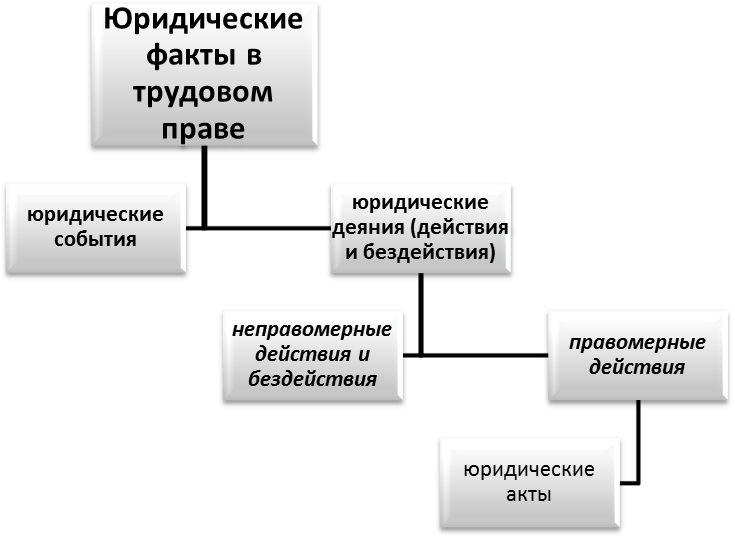 Юридические факты в трудовом праве

юридические события

юридические деяния (действия и бездействия)

неправомерные действия и бездействия

правомерные действия

юридические акты